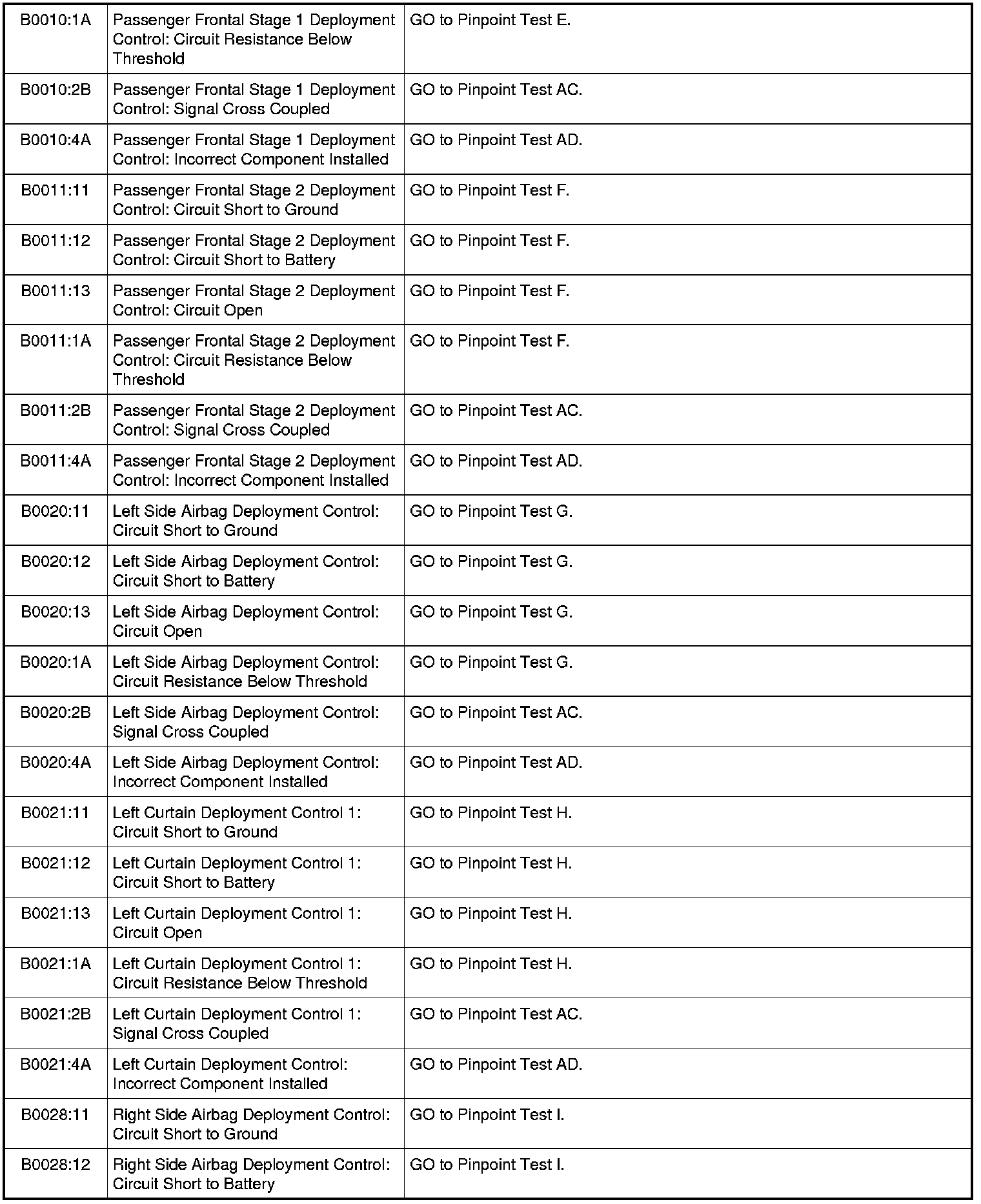 | | | |
|---|---|---|
| B0010:1A | Passenger Frontal Stage 1 Deployment Control: Circuit Resistance Below Threshold | GO to Pinpoint Test E. |
| B0010:2B | Passenger Frontal Stage 1 Deployment Control: Signal Cross Coupled | GO to Pinpoint Test AC. |
| B0010:4A | Passenger Frontal Stage 1 Deployment Control: Incorrect Component Installed | GO to Pinpoint Test AD. |
| B0011:11 | Passenger Frontal Stage 2 Deployment Control: Circuit Short to Ground | GO to Pinpoint Test F. |
| B0011:12 | Passenger Frontal Stage 2 Deployment Control: Circuit Short to Battery | GO to Pinpoint Test F. |
| B0011:13 | Passenger Frontal Stage 2 Deployment Control: Circuit Open | GO to Pinpoint Test F. |
| B0011:1A | Passenger Frontal Stage 2 Deployment Control: Circuit Resistance Below Threshold | GO to Pinpoint Test F. |
| B0011:2B | Passenger Frontal Stage 2 Deployment Control: Signal Cross Coupled | GO to Pinpoint Test AC. |
| B0011:4A | Passenger Frontal Stage 2 Deployment Control: Incorrect Component Installed | GO to Pinpoint Test AD. |
| B0020:11 | Left Side Airbag Deployment Control: Circuit Short to Ground | GO to Pinpoint Test G. |
| B0020:12 | Left Side Airbag Deployment Control: Circuit Short to Battery | GO to Pinpoint Test G. |
| B0020:13 | Left Side Airbag Deployment Control: Circuit Open | GO to Pinpoint Test G. |
| B0020:1A | Left Side Airbag Deployment Control: Circuit Resistance Below Threshold | GO to Pinpoint Test G. |
| B0020:2B | Left Side Airbag Deployment Control: Signal Cross Coupled | GO to Pinpoint Test AC. |
| B0020:4A | Left Side Airbag Deployment Control: Incorrect Component Installed | GO to Pinpoint Test AD. |
| B0021:11 | Left Curtain Deployment Control 1: Circuit Short to Ground | GO to Pinpoint Test H. |
| B0021:12 | Left Curtain Deployment Control 1: Circuit Short to Battery | GO to Pinpoint Test H. |
| B0021:13 | Left Curtain Deployment Control 1: Circuit Open | GO to Pinpoint Test H. |
| B0021:1A | Left Curtain Deployment Control 1: Circuit Resistance Below Threshold | GO to Pinpoint Test H. |
| B0021:2B | Left Curtain Deployment Control 1: Signal Cross Coupled | GO to Pinpoint Test AC. |
| B0021:4A | Left Curtain Deployment Control: Incorrect Component Installed | GO to Pinpoint Test AD. |
| B0028:11 | Right Side Airbag Deployment Control: Circuit Short to Ground | GO to Pinpoint Test I. |
| B0028:12 | Right Side Airbag Deployment Control: Circuit Short to Battery | GO to Pinpoint Test I. |